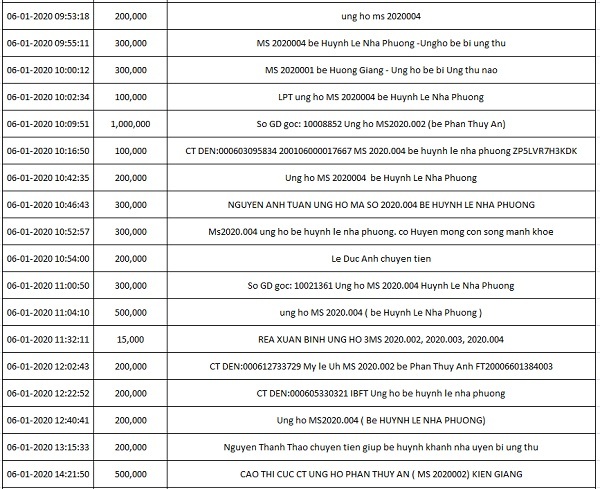 | | | |
|---|---|---|
| 06-01-2020 09:53:18 | 200,000 | ung ho ms 2020004 |
| 06-01-2020 09:55:11 | 300,000 | MS 2020004 be Huynh Le Nha Phuong -Ungho be bi ung thu |
| 06-01-2020 10:00:12 | 300,000 | MS 2020001 be Huong Giang - Ung ho be bi Ung thu nao |
| 06-01-2020 10:02:34 | 100,000 | LPT ung ho MS 2020004 be Huynh Le Nha Phuong |
| 06-01-2020 10:09:51 | 1,000,000 | So GD goc: 10008852 Ung ho MS2020.002 (be Phan Thuy An) |
| 06-01-2020 10:16:50 | 100,000 | CT DEN:000603095834 200106000017667 MS 2020.004 be huynh le nha phuong ZP5LVR7H3KDK |
| 06-01-2020 10:42:35 | 200,000 | Ung ho MS 2020004 be Huynh Le Nha Phuong |
| 06-01-2020 10:46:43 | 300,000 | NGUYEN ANH TUAN UNG HO MA SO 2020.004 BE HUYNH LE NHA PHUONG |
| 06-01-2020 10:52:57 | 300,000 | Ms2020.004 ung ho be huynh le nha phuong. co Huyen mong con song manh khoe |
| 06-01-2020 10:54:00 | 200,000 | Le Duc Anh chuyen tien |
| 06-01-2020 11:00:50 | 300,000 | So GD goc: 10021361 Ung ho MS 2020.004 Huynh Le Nha Phuong |
| 06-01-2020 11:04:10 | 500,000 | ung ho MS 2020.004 ( be Huynh Le Nha Phuong ) |
| 06-01-2020 11:32:11 | 15,000 | REA XUAN BINH UNG HO 3MS 2020.002, 2020.003, 2020.004 |
| 06-01-2020 12:02:43 | 200,000 | CT DEN:000612733729 My le Uh MS 2020.002 be Phan Thuy Anh FT20006601384003 |
| 06-01-2020 12:22:52 | 200,000 | CT DEN:000605330321 IBFT Ung ho be huynh le nha phuong |
| 06-01-2020 12:40:41 | 200,000 | Ung ho MS2020.004 ( Be HUYNH LE NHA PHUONG) |
| 06-01-2020 13:15:33 | 200,000 | Nguyen Thanh Thao chuyen tien giup be huynh khanh nha uyen bi ung thu |
| 06-01-2020 14:21:50 | 500,000 | CAO THI CUC CT UNG HO PHAN THUY AN ( MS 2020002) KIEN GIANG |